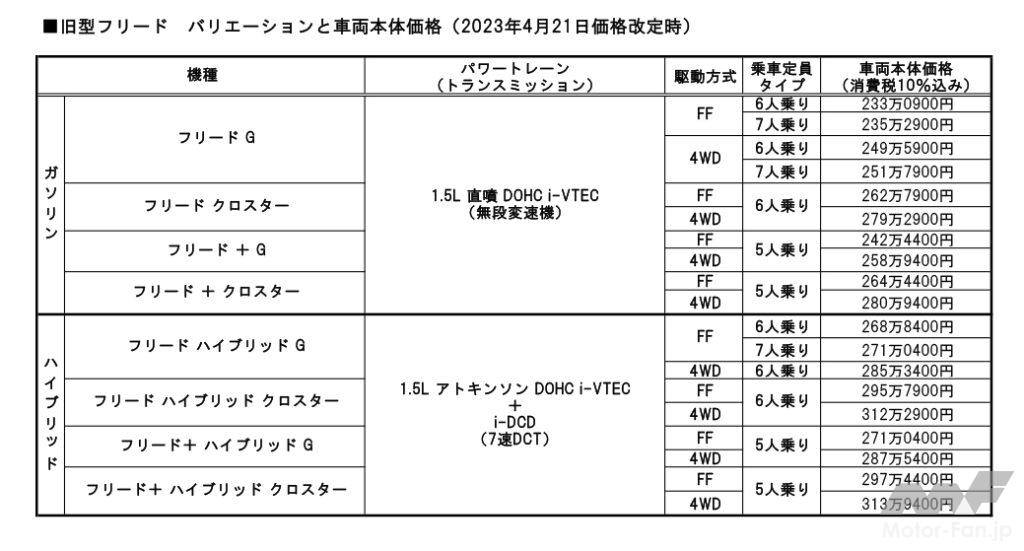 ■旧型フリード　バリエーションと車両本体価格（2023年4月21日価格改定時）

| | 機種 | パワートレーン（トランスミッション） | 駆動方式 | 乗車定員タイプ | 車両本体価格（消費税10%込み） |
|---|---|---|---|---|---|
| ガソリン | フリード G | 1.5L 直噴 DOHC i-VTEC（無段変速機） | FF | 6人乗り | 233万0900円 |
| | | | | 7人乗り | 235万2900円 |
| | | | 4WD | 6人乗り | 249万5900円 |
| | | | | 7人乗り | 251万7900円 |
| | フリード クロスター | | FF | 6人乗り | 262万7900円 |
| | | | 4WD | | 279万2900円 |
| | フリード ＋ G | | FF | 5人乗り | 242万4400円 |
| | | | 4WD | | 258万9400円 |
| | フリード ＋ クロスター | | FF | 5人乗り | 264万4400円 |
| | | | 4WD | | 280万9400円 |
| ハイブリッド | フリード ハイブリッド G | 1.5L アトキンソン DOHC i-VTEC ＋ i-DCD（7速DCT） | FF | 6人乗り | 268万8400円 |
| | | | | 7人乗り | 271万0400円 |
| | | | 4WD | 6人乗り | 285万3400円 |
| | フリード ハイブリッド クロスター | | FF | 6人乗り | 295万7900円 |
| | | | 4WD | | 312万2900円 |
| | フリード＋ ハイブリッド G | | FF | 5人乗り | 271万0400円 |
| | | | 4WD | | 287万5400円 |
| | フリード＋ ハイブリッド クロスター | | FF | 5人乗り | 297万4400円 |
| | | | 4WD | | 313万9400円 |

Motor-Fan.jp